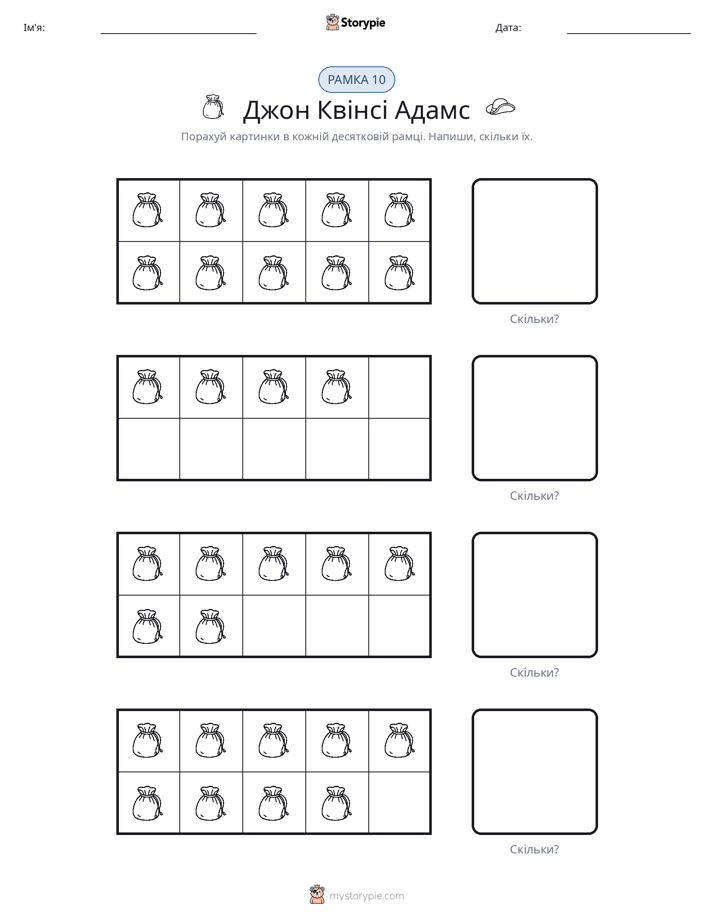 Ім'я: ____ Storypie Дата: ____

РАМКА 10

Джон Квінсі Адамс

Порахуй картинки в кожній десятковій рамці. Напиши, скільки їх.

Скільки?

Скільки?

Скільки?

Скільки?

mystorypie.com